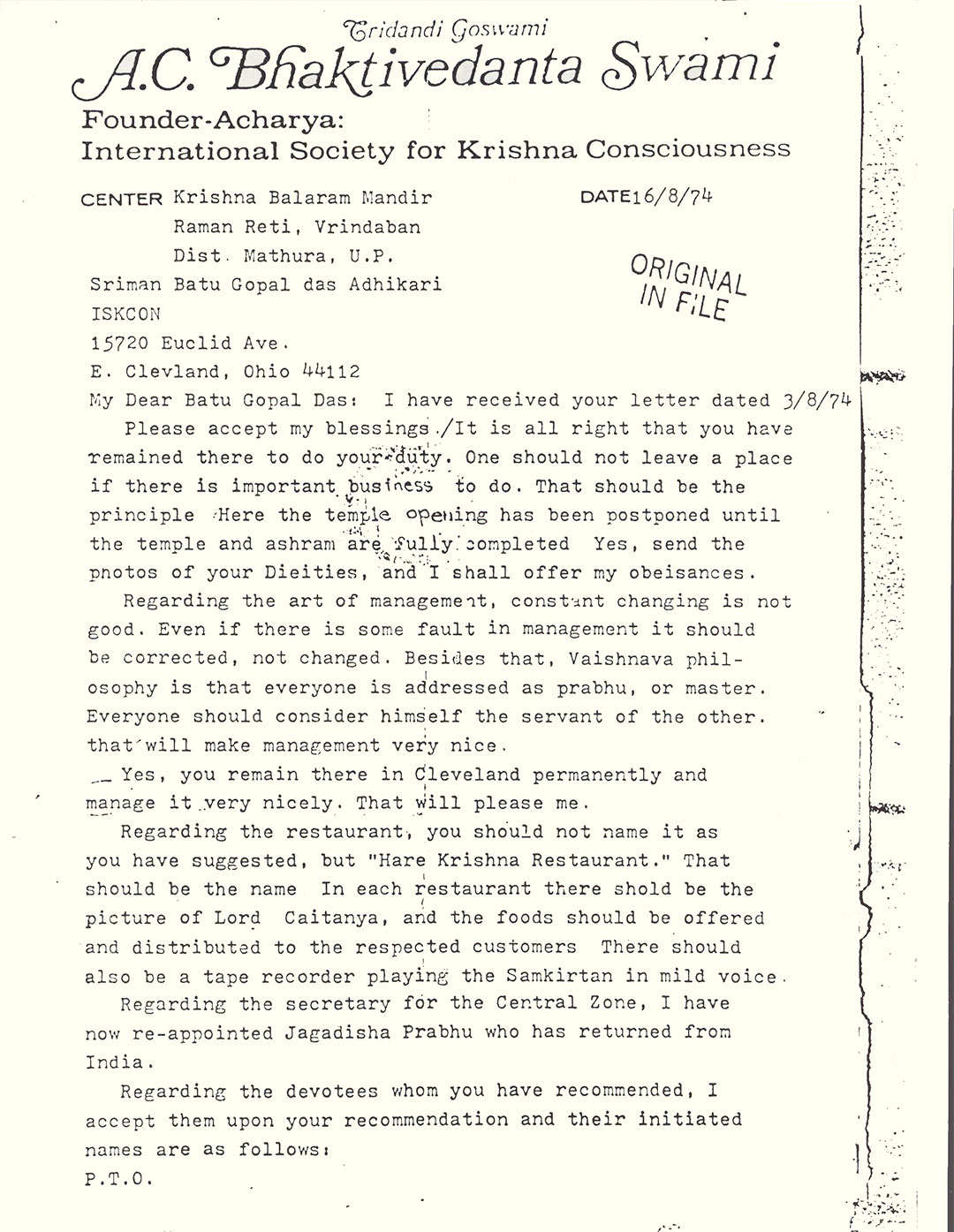 Tridandi Goswami
A.C. Bhaktivedanta Swami
Founder-Acharya:
International Society for Krishna Consciousness

CENTER Krishna Balaram Mandir
Raman Reti, Vrindaban
Dist. Mathura, U.P.

DATE 16/8/74

ORIGINAL IN FILE

Sriman Batu Gopal das Adhikari
ISKCON
15720 Euclid Ave.
E. Clevland, Ohio 44112

My Dear Batu Gopal Das: I have received your letter dated 3/8/74

Please accept my blessings./It is all right that you have remained there to do your duty. One should not leave a place if there is important business to do. That should be the principle Here the temple opening has been postponed until the temple and ashram are fully completed Yes, send the photos of your Dieities, and I shall offer my obeisances.

Regarding the art of management, constant changing is not good. Even if there is some fault in management it should be corrected, not changed. Besides that, Vaishnava philosophy is that everyone is addressed as prabhu, or master. Everyone should consider himself the servant of the other. that will make management very nice.

Yes, you remain there in Cleveland permanently and manage it very nicely. That will please me.

Regarding the restaurant, you should not name it as you have suggested, but "Hare Krishna Restaurant." That should be the name In each restaurant there shold be the picture of Lord Caitanya, and the foods should be offered and distributed to the respected customers There should also be a tape recorder playing the Samkirtan in mild voice.

Regarding the secretary for the Central Zone, I have now re-appointed Jagadisha Prabhu who has returned from India.

Regarding the devotees whom you have recommended, I accept them upon your recommendation and their initiated names are as follows:
P.T.O.